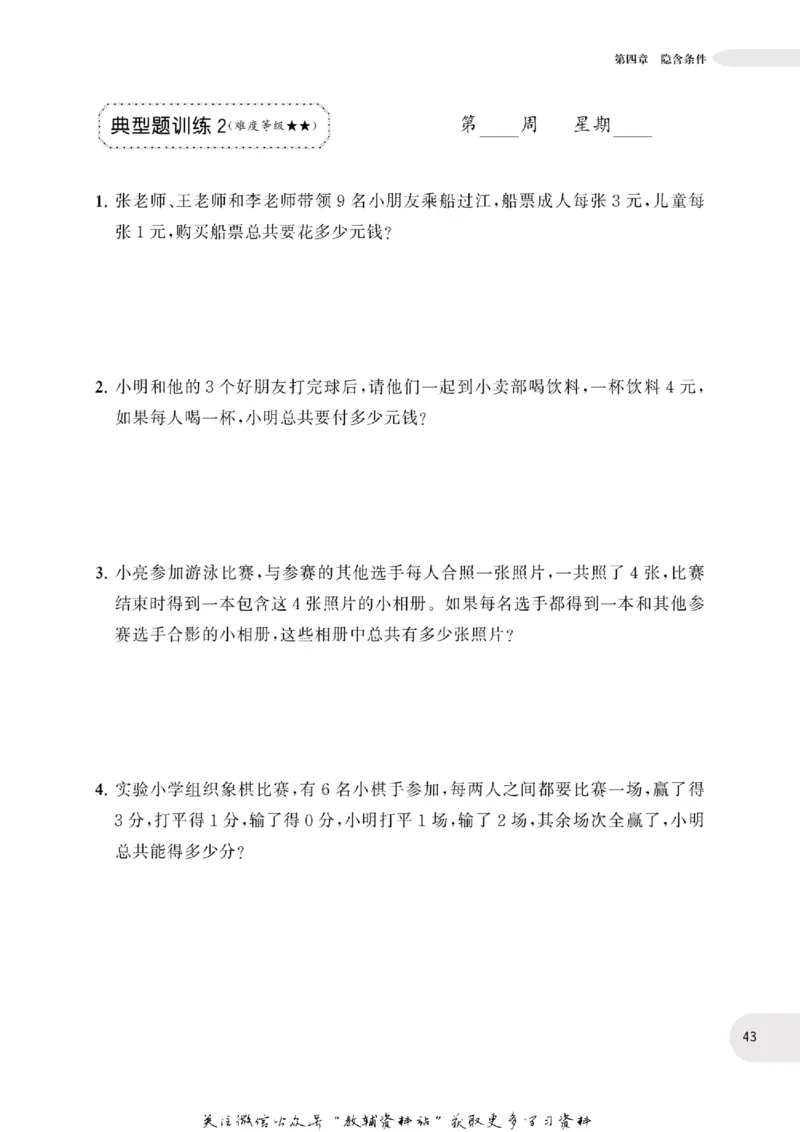 第四章 隐含条件

典型题训练2(难度等级★★)

第____周 星期____

1.张老师、王老师和李老师带领9名小朋友乘船过江,船票成人每张3元,儿童每张1元,购买船票总共要花多少元钱?

2.小明和他的3个好朋友打完球后,请他们一起到小卖部喝饮料,一杯饮料4元,如果每人喝一杯,小明总共要付多少元钱?

3.小亮参加游泳比赛,与参赛的其他选手每人合照一张照片,一共照了4张,比赛结束时得到一本包含这4张照片的小相册。如果每名选手都得到一本和其他参赛选手合影的小相册,这些相册中总共有多少张照片?

4.实验小学组织象棋比赛,有6名小棋手参加,每两人之间都要比赛一场,赢了得3分,打平得1分,输了得0分,小明打平1场,输了2场,其余场次全赢了,小明总共能得多少分?

43

关注微信公众号“教辅资料站”获取更多学习资料